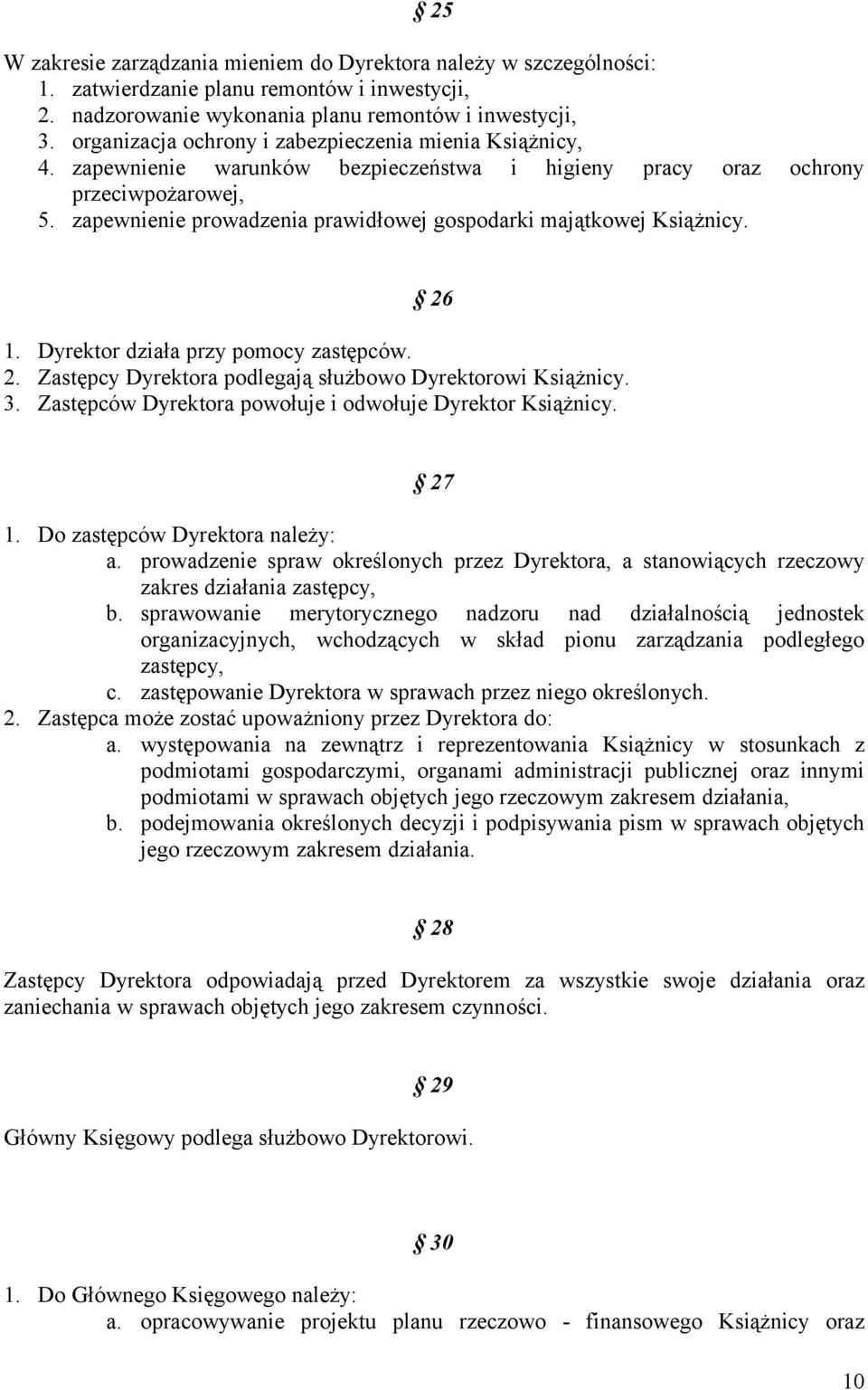 § 25

W zakresie zarządzania mieniem do Dyrektora należy w szczególności:
1. zatwierdzanie planu remontów i inwestycji,
2. nadzorowanie wykonania planu remontów i inwestycji,
3. organizacja ochrony i zabezpieczenia mienia Książnicy,
4. zapewnienie warunków bezpieczeństwa i higieny pracy oraz ochrony przeciwpożarowej,
5. zapewnienie prowadzenia prawidłowej gospodarki majątkowej Książnicy.

§ 26

1. Dyrektor działa przy pomocy zastępców.
2. Zastępcy Dyrektora podlegają służbowo Dyrektorowi Książnicy.
3. Zastępców Dyrektora powołuje i odwołuje Dyrektor Książnicy.

§ 27

1. Do zastępców Dyrektora należy:
a. prowadzenie spraw określonych przez Dyrektora, a stanowiących rzeczowy zakres działania zastępcy,
b. sprawowanie merytorycznego nadzoru nad działalnością jednostek organizacyjnych, wchodzących w skład pionu zarządzania podległego zastępcy,
c. zastępowanie Dyrektora w sprawach przez niego określonych.
2. Zastępca może zostać upoważniony przez Dyrektora do:
a. występowania na zewnątrz i reprezentowania Książnicy w stosunkach z podmiotami gospodarczymi, organami administracji publicznej oraz innymi podmiotami w sprawach objętych jego rzeczowym zakresem działania,
b. podejmowania określonych decyzji i podpisywania pism w sprawach objętych jego rzeczowym zakresem działania.

§ 28

Zastępcy Dyrektora odpowiadają przed Dyrektorem za wszystkie swoje działania oraz zaniechania w sprawach objętych jego zakresem czynności.

§ 29

Główny Księgowy podlega służbowo Dyrektorowi.

§ 30

1. Do Głównego Księgowego należy:
a. opracowywanie projektu planu rzeczowo - finansowego Książnicy oraz

10